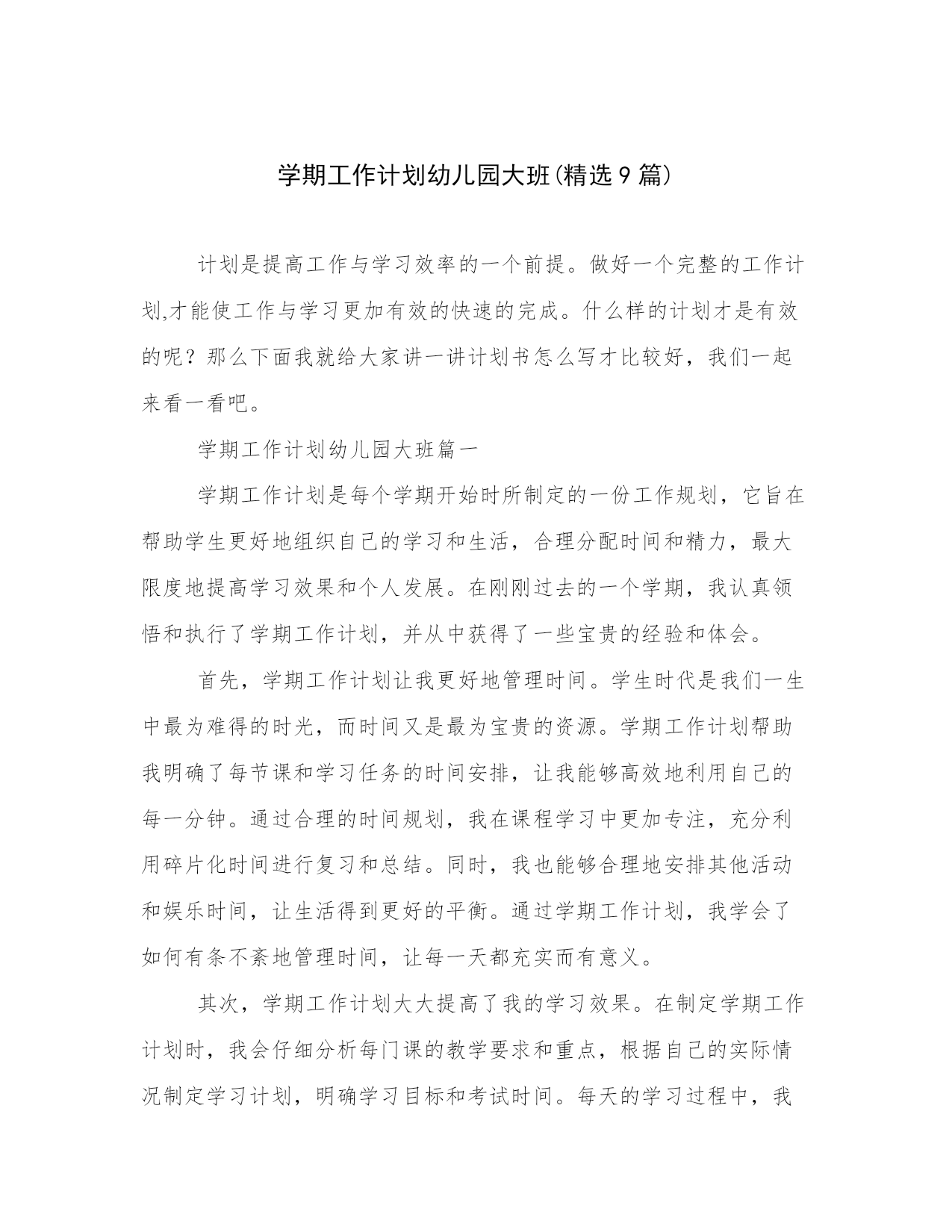 学期工作计划幼儿园大班(精选9篇)

计划是提高工作与学习效率的一个前提。做好一个完整的工作计划,才能使工作与学习更加有效的快速的完成。什么样的计划才是有效的呢？那么下面我就给大家讲一讲计划书怎么写才比较好，我们一起来看一看吧。

学期工作计划幼儿园大班篇一

学期工作计划是每个学期开始时所制定的一份工作规划，它旨在帮助学生更好地组织自己的学习和生活，合理分配时间和精力，最大限度地提高学习效果和个人发展。在刚刚过去的一个学期，我认真领悟和执行了学期工作计划，并从中获得了一些宝贵的经验和体会。

首先，学期工作计划让我更好地管理时间。学生时代是我们一生中最为难得的时光，而时间又是最为宝贵的资源。学期工作计划帮助我明确了每节课和学习任务的时间安排，让我能够高效地利用自己的每一分钟。通过合理的时间规划，我在课程学习中更加专注，充分利用碎片化时间进行复习和总结。同时，我也能够合理地安排其他活动和娱乐时间，让生活得到更好的平衡。通过学期工作计划，我学会了如何有条不紊地管理时间，让每一天都充实而有意义。

其次，学期工作计划大大提高了我的学习效果。在制定学期工作计划时，我会仔细分析每门课的教学要求和重点，根据自己的实际情况制定学习计划，明确学习目标和考试时间。每天的学习过程中，我